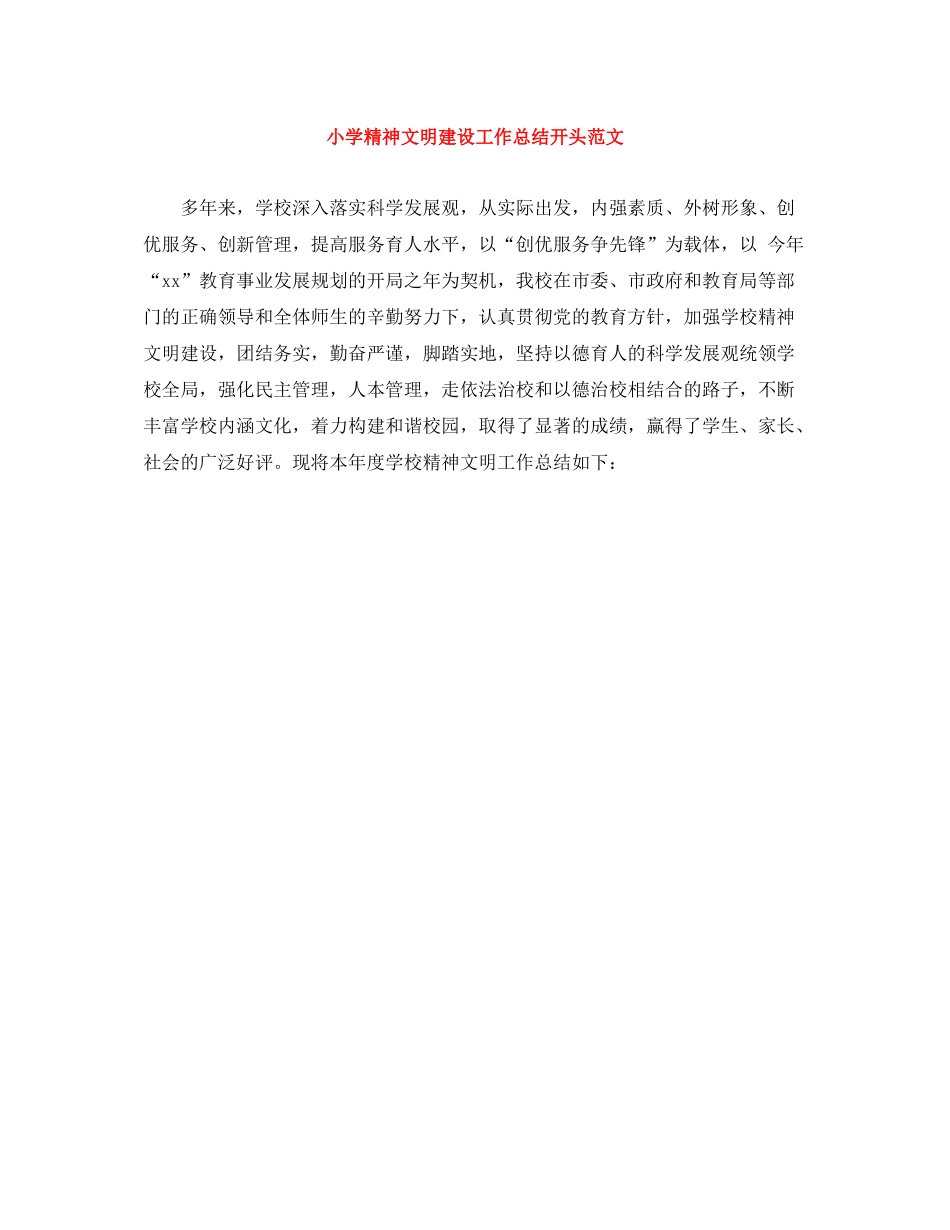 小学精神文明建设工作总结开头范文

多年来，学校深入落实科学发展观，从实际出发，内强素质、外树形象、创优服务、创新管理，提高服务育人水平，以“创优服务争先锋”为载体，以 今年“xx”教育事业发展规划的开局之年为契机，我校在市委、市政府和教育局等部门的正确领导和全体师生的辛勤努力下，认真贯彻党的教育方针，加强学校精神文明建设，团结务实，勤奋严谨，脚踏实地，坚持以德育人的科学发展观统领学校全局，强化民主管理，人本管理，走依法治校和以德治校相结合的路子，不断丰富学校内涵文化，着力构建和谐校园，取得了显著的成绩，赢得了学生、家长、社会的广泛好评。现将本年度学校精神文明工作总结如下：